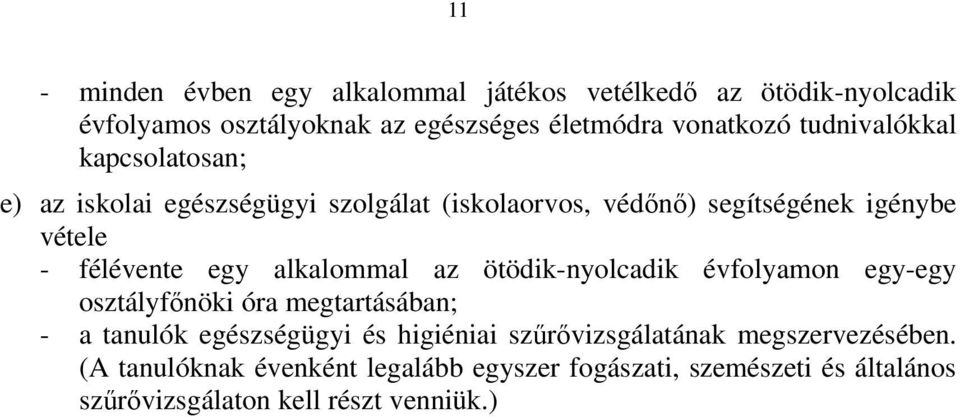 11

- minden évben egy alkalommal játékos vetélkedő az ötödik-nyolcadik évfolyamos osztályoknak az egészséges életmódra vonatkozó tudnivalókkal kapcsolatosan;

e) az iskolai egészségügyi szolgálat (iskolaorvos, védőnő) segítségének igénybe vétele

- félévente egy alkalommal az ötödik-nyolcadik évfolyamon egy-egy osztályfőnöki óra megtartásában;
- a tanulók egészségügyi és higiéniai szűrővizsgálatának megszervezésében. (A tanulóknak évenként legalább egyszer fogászati, szemészeti és általános szűrővizsgálaton kell részt venniük.)